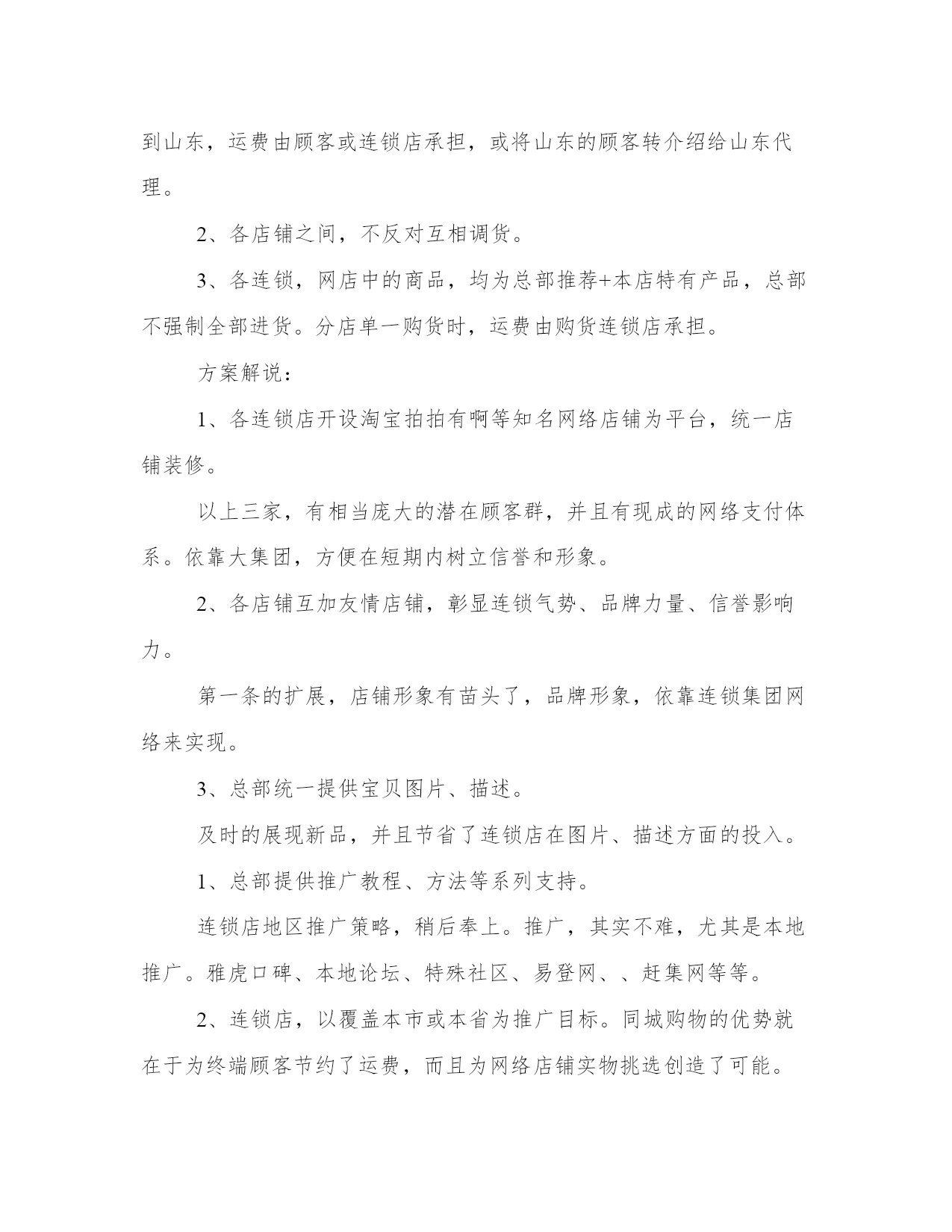 到山东，运费由顾客或连锁店承担，或将山东的顾客转介绍给山东代理。

2、各店铺之间，不反对互相调货。

3、各连锁，网店中的商品，均为总部推荐+本店特有产品，总部不强制全部进货。分店单一购货时，运费由购货连锁店承担。

方案解说：

1、各连锁店开设淘宝拍拍有啊等知名网络店铺为平台，统一店铺装修。

以上三家，有相当庞大的潜在顾客群，并且有现成的网络支付体系。依靠大集团，方便在短期内树立信誉和形象。

2、各店铺互加友情店铺，彰显连锁气势、品牌力量、信誉影响力。

第一条的扩展，店铺形象有苗头了，品牌形象，依靠连锁集团网络来实现。

3、总部统一提供宝贝图片、描述。

及时的展现新品，并且节省了连锁店在图片、描述方面的投入。

1、总部提供推广教程、方法等系列支持。

连锁店地区推广策略，稍后奉上。推广，其实不难，尤其是本地推广。雅虎口碑、本地论坛、特殊社区、易登网、、赶集网等等。

2、连锁店，以覆盖本市或本省为推广目标。同城购物的优势就在于为终端顾客节约了运费，而且为网络店铺实物挑选创造了可能。